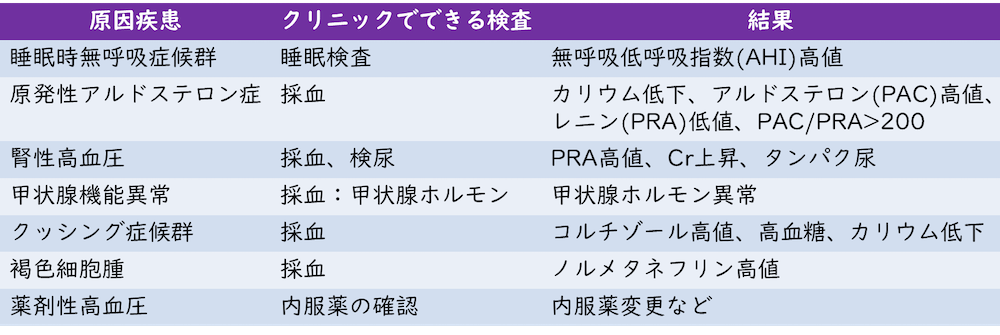 | 原因疾患 | クリニックでできる検査 | 結果 |
|---|---|---|
| 睡眠時無呼吸症候群 | 睡眠検査 | 無呼吸低呼吸指数(AHI)高値 |
| 原発性アルドステロン症 | 採血 | カリウム低下、アルドステロン(PAC)高値、レニン(PRA)低値、PAC/PRA>200 |
| 腎性高血圧 | 採血、検尿 | PRA高値、Cr上昇、タンパク尿 |
| 甲状腺機能異常 | 採血：甲状腺ホルモン | 甲状腺ホルモン異常 |
| クッシング症候群 | 採血 | コルチゾール高値、高血糖、カリウム低下 |
| 褐色細胞腫 | 採血 | ノルメタネフリン高値 |
| 薬剤性高血圧 | 内服薬の確認 | 内服薬変更など |